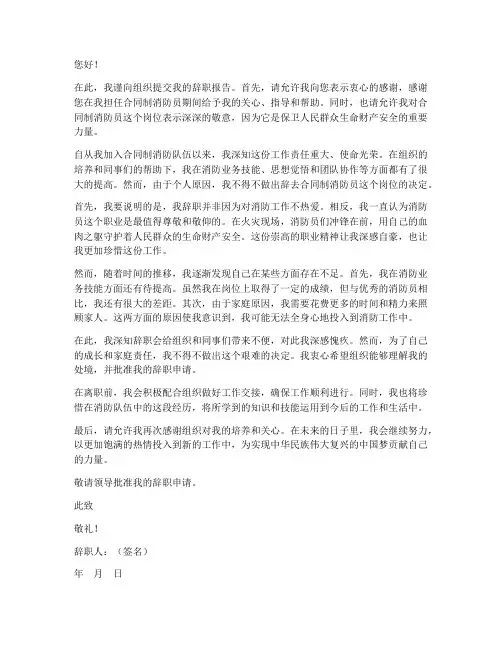 您好！

在此，我谨向组织提交我的辞职报告。首先，请允许我向您表示衷心的感谢，感谢您在我担任合同制消防员期间给予我的关心、指导和帮助。同时，也请允许我对合同制消防员这个岗位表示深深的敬意，因为它是保卫人民群众生命财产安全的重要力量。

自从我加入合同制消防队伍以来，我深知这份工作责任重大、使命光荣。在组织的培养和同事们的帮助下，我在消防业务技能、思想觉悟和团队协作等方面都有了很大的提高。然而，由于个人原因，我不得不做出辞去合同制消防员这个岗位的决定。

首先，我要说明的是，我辞职并非因为对消防工作不热爱。相反，我一直认为消防员这个职业是最值得尊敬和敬仰的。在火灾现场，消防员们冲锋在前，用自己的血肉之躯守护着人民群众的生命财产安全。这份崇高的职业精神让我深感自豪，也让我更加珍惜这份工作。

然而，随着时间的推移，我逐渐发现自己在某些方面存在不足。首先，我在消防业务技能方面还有待提高。虽然我在岗位上取得了一定的成绩，但与优秀的消防员相比，我还有很大的差距。其次，由于家庭原因，我需要花费更多的时间和精力来照顾家人。这两方面的原因使我意识到，我可能无法全身心地投入到消防工作中。

在此，我深知辞职会给组织和同事们带来不便，对此我深感愧疚。然而，为了自己的成长和家庭责任，我不得不做出这个艰难的决定。我衷心希望组织能够理解我的处境，并批准我的辞职申请。

在离职前，我会积极配合组织做好工作交接，确保工作顺利进行。同时，我也将珍惜在消防队伍中的这段经历，将所学到的知识和技能运用到今后的工作和生活中。

最后，请允许我再次感谢组织对我的培养和关心。在未来的日子里，我会继续努力，以更加饱满的热情投入到新的工作中，为实现中华民族伟大复兴的中国梦贡献自己的力量。

敬请领导批准我的辞职申请。

此致

敬礼！

辞职人：（签名）

年 月 日